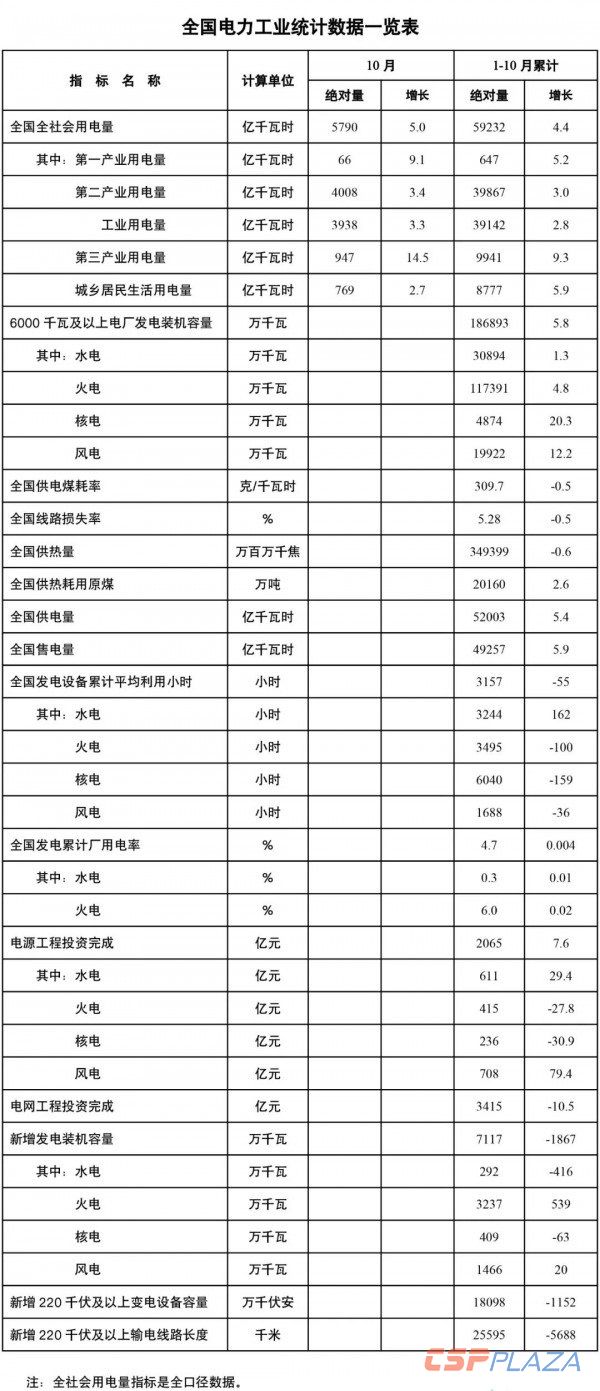 全国电力工业统计数据一览表

| 指 标 名 称 | 计算单位 | 10月 绝对量 | 10月 增长 | 1-10月累计 绝对量 | 1-10月累计 增长 |
|---|---|---|---|---|---|
| 全国全社会用电量 | 亿千瓦时 | 5790 | 5.0 | 59232 | 4.4 |
| 其中：第一产业用电量 | 亿千瓦时 | 66 | 9.1 | 647 | 5.2 |
| 第二产业用电量 | 亿千瓦时 | 4008 | 3.4 | 39867 | 3.0 |
| 工业用电量 | 亿千瓦时 | 3938 | 3.3 | 39142 | 2.8 |
| 第三产业用电量 | 亿千瓦时 | 947 | 14.5 | 9941 | 9.3 |
| 城乡居民生活用电量 | 亿千瓦时 | 769 | 2.7 | 8777 | 5.9 |
| 6000千瓦及以上电厂发电装机容量 | 万千瓦 | | | 186893 | 5.8 |
| 其中：水电 | 万千瓦 | | | 30894 | 1.3 |
| 火电 | 万千瓦 | | | 117391 | 4.8 |
| 核电 | 万千瓦 | | | 4874 | 20.3 |
| 风电 | 万千瓦 | | | 19922 | 12.2 |
| 全国供电煤耗率 | 克/千瓦时 | | | 309.7 | -0.5 |
| 全国线路损失率 | % | | | 5.28 | -0.5 |
| 全国供热量 | 万百万千焦 | | | 349399 | -0.6 |
| 全国供热耗用原煤 | 万吨 | | | 20160 | 2.6 |
| 全国供电量 | 亿千瓦时 | | | 52003 | 5.4 |
| 全国售电量 | 亿千瓦时 | | | 49257 | 5.9 |
| 全国发电设备累计平均利用小时 | 小时 | | | 3157 | -55 |
| 其中：水电 | 小时 | | | 3244 | 162 |
| 火电 | 小时 | | | 3495 | -100 |
| 核电 | 小时 | | | 6040 | -159 |
| 风电 | 小时 | | | 1688 | -36 |
| 全国发电累计厂用电率 | % | | | 4.7 | 0.004 |
| 其中：水电 | % | | | 0.3 | 0.01 |
| 火电 | % | | | 6.0 | 0.02 |
| 电源工程投资完成 | 亿元 | | | 2065 | 7.6 |
| 其中：水电 | 亿元 | | | 611 | 29.4 |
| 火电 | 亿元 | | | 415 | -27.8 |
| 核电 | 亿元 | | | 236 | -30.9 |
| 风电 | 亿元 | | | 708 | 79.4 |
| 电网工程投资完成 | 亿元 | | | 3415 | -10.5 |
| 新增发电装机容量 | 万千瓦 | | | 7117 | -1867 |
| 其中：水电 | 万千瓦 | | | 292 | -416 |
| 火电 | 万千瓦 | | | 3237 | 539 |
| 核电 | 万千瓦 | | | 409 | -63 |
| 风电 | 万千瓦 | | | 1466 | 20 |
| 新增220千伏及以上变电设备容量 | 万千伏安 | | | 18098 | -1152 |
| 新增220千伏及以上输电线路长度 | 千米 | | | 25595 | -5688 |

注：全社会用电量指标是全口径数据。

CSPPLAZA